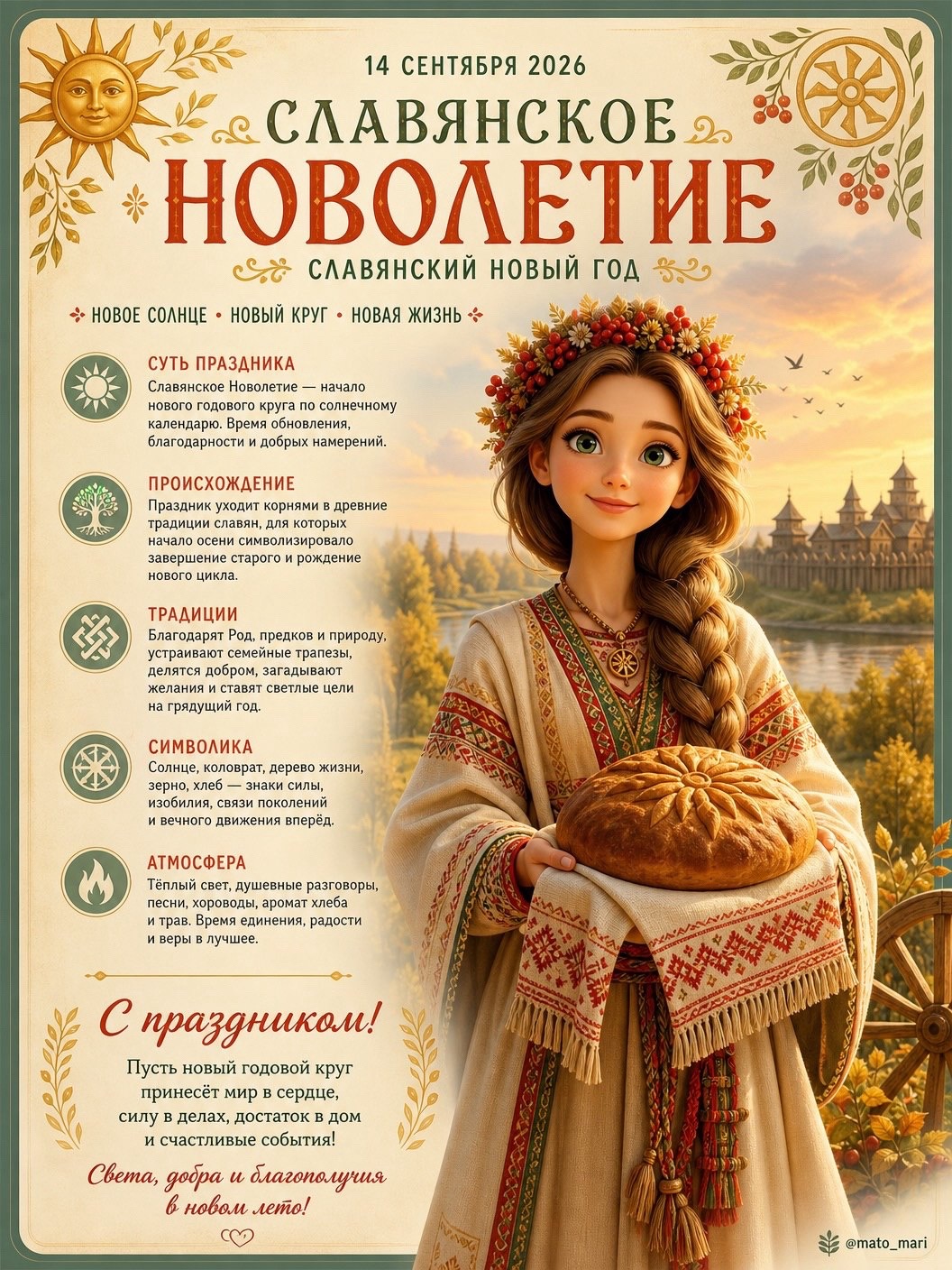 14 СЕНТЯБРЯ 2026

СЛАВЯНСКОЕ

НОВОЛЕТИЕ

СЛАВЯНСКИЙ НОВЫЙ ГОД

НОВОЕ СОЛНЦЕ • НОВЫЙ КРУГ • НОВАЯ ЖИЗНЬ

СУТЬ ПРАЗДНИКА
Славянское Новолетие — начало нового годового круга по солнечному календарю. Время обновления, благодарности и добрых намерений.

ПРОИСХОЖДЕНИЕ
Праздник уходит корнями в древние традиции славян, для которых начало осени символизировало завершение старого и рождение нового цикла.

ТРАДИЦИИ
Благодарят Род, предков и природу, устраивают семейные трапезы, делятся добром, загадывают желания и ставят светлые цели на грядущий год.

СИМВОЛИКА
Солнце, коловрат, дерево жизни, зерно, хлеб — знаки силы, изобилия, связи поколений и вечного движения вперёд.

АТМОСФЕРА
Тёплый свет, душевные разговоры, песни, хороводы, аромат хлеба и трав. Время единения, радости и веры в лучшее.

С праздником!

Пусть новый годовой круг принесёт мир в сердце, силу в делах, достаток в дом и счастливые события!

Света, добра и благополучия в новом лето!

@mato_mari